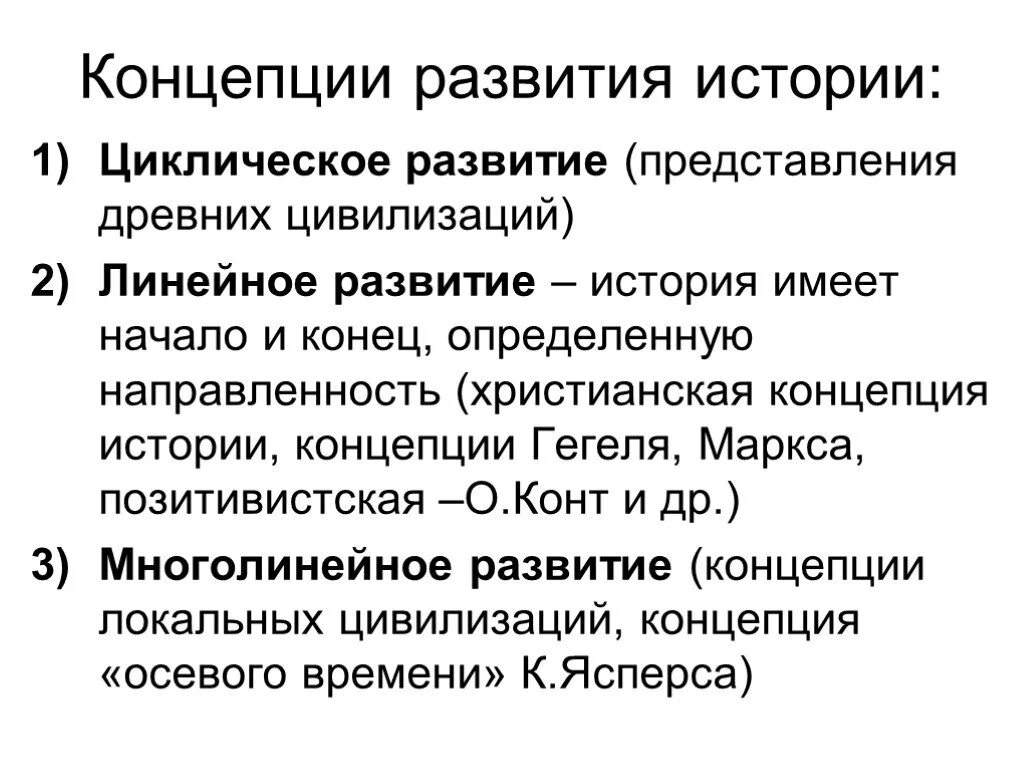 Концепции развития истории:

1) Циклическое развитие (представления древних цивилизаций)

2) Линейное развитие – история имеет начало и конец, определенную направленность (христианская концепция истории, концепции Гегеля, Маркса, позитивистская –О.Конт и др.)

3) Многолинейное развитие (концепции локальных цивилизаций, концепция «осевого времени» К.Ясперса)